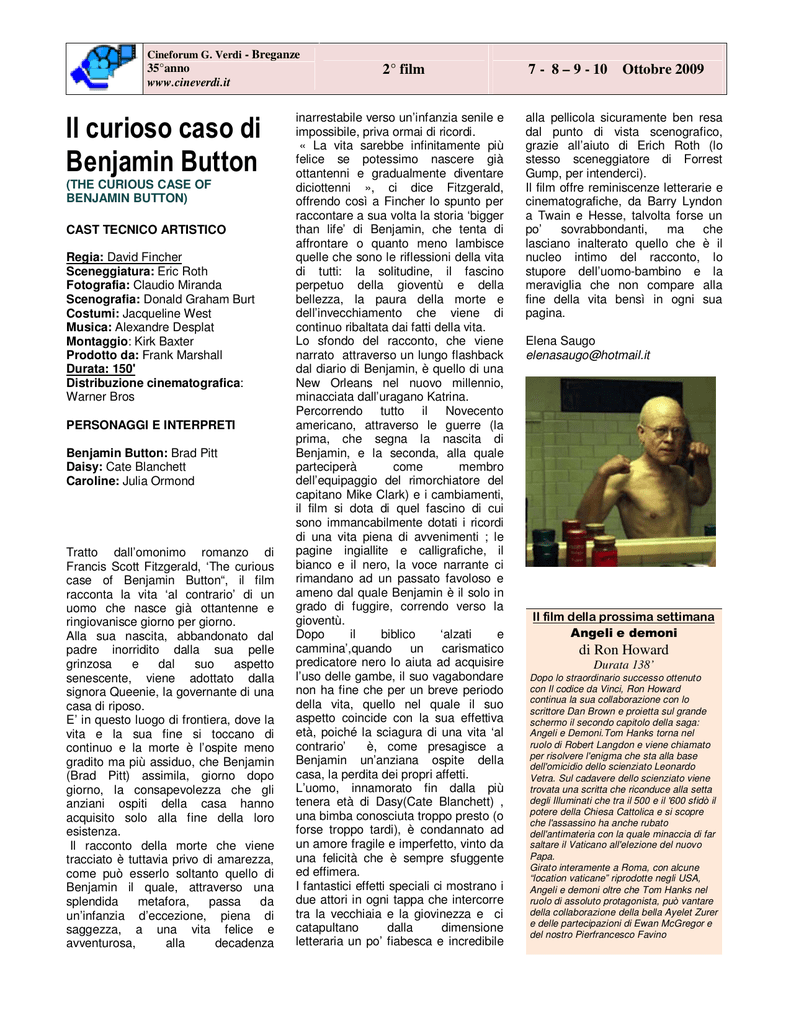 Cineforum G. Verdi - Breganze
35°anno
www.cineverdi.it

2° film

7 - 8 – 9 - 10 Ottobre 2009

Il curioso caso di Benjamin Button
(THE CURIOUS CASE OF BENJAMIN BUTTON)

CAST TECNICO ARTISTICO

Regia: David Fincher
Sceneggiatura: Eric Roth
Fotografia: Claudio Miranda
Scenografia: Donald Graham Burt
Costumi: Jacqueline West
Musica: Alexandre Desplat
Montaggio: Kirk Baxter
Prodotto da: Frank Marshall
Durata: 150'
Distribuzione cinematografica: Warner Bros

PERSONAGGI E INTERPRETI

Benjamin Button: Brad Pitt
Daisy: Cate Blanchett
Caroline: Julia Ormond

Tratto dall'omonimo romanzo di Francis Scott Fitzgerald, 'The curious case of Benjamin Button", il film racconta la vita 'al contrario' di un uomo che nasce già ottantenne e ringiovanisce giorno per giorno.
Alla sua nascita, abbandonato dal padre inorridito dalla sua pelle grinzosa e dal suo aspetto senescente, viene adottato dalla signora Queenie, la governante di una casa di riposo.
E' in questo luogo di frontiera, dove la vita e la sua fine si toccano di continuo e la morte è l'ospite meno gradito ma più assiduo, che Benjamin (Brad Pitt) assimila, giorno dopo giorno, la consapevolezza che gli anziani ospiti della casa hanno acquisito solo alla fine della loro esistenza.
Il racconto della morte che viene tracciato è tuttavia privo di amarezza, come può esserlo soltanto quello di Benjamin il quale, attraverso una splendida metafora, passa da un'infanzia d'eccezione, piena di saggezza, a una vita felice e avventurosa, alla decadenza inarrestabile verso un'infanzia senile e impossibile, priva ormai di ricordi.
« La vita sarebbe infinitamente più felice se potessimo nascere già ottantenni e gradualmente diventare diciottenni », ci dice Fitzgerald, offrendo così a Fincher lo spunto per raccontare a sua volta la storia 'bigger than life' di Benjamin, che tenta di affrontare o quanto meno lambisce quelle che sono le riflessioni della vita di tutti: la solitudine, il fascino perpetuo della gioventù e della bellezza, la paura della morte e dell'invecchiamento che viene di continuo ribaltata dai fatti della vita.
Lo sfondo del racconto, che viene narrato attraverso un lungo flashback dal diario di Benjamin, è quello di una New Orleans nel nuovo millennio, minacciata dall'uragano Katrina.
Percorrendo tutto il Novecento americano, attraverso le guerre (la prima, che segna la nascita di Benjamin, e la seconda, alla quale parteciperà come membro dell'equipaggio del rimorchiatore del capitano Mike Clark) e i cambiamenti, il film si dota di quel fascino di cui sono immancabilmente dotati i ricordi di una vita piena di avvenimenti ; le pagine ingiallite e calligrafiche, il bianco e il nero, la voce narrante ci rimandano ad un passato favoloso e ameno dal quale Benjamin è il solo in grado di fuggire, correndo verso la gioventù.
Dopo il biblico 'alzati e cammina',quando un carismatico predicatore nero lo aiuta ad acquisire l'uso delle gambe, il suo vagabondare non ha fine che per un breve periodo della vita, quello nel quale il suo aspetto coincide con la sua effettiva età, poiché la sciagura di una vita 'al contrario' è, come presagisce a Benjamin un'anziana ospite della casa, la perdita dei propri affetti.
L'uomo, innamorato fin dalla più tenera età di Dasy(Cate Blanchett) , una bimba conosciuta troppo presto (o forse troppo tardi), è condannato ad un amore fragile e imperfetto, vinto da una felicità che è sempre sfuggente ed effimera.
I fantastici effetti speciali ci mostrano i due attori in ogni tappa che intercorre tra la vecchiaia e la giovinezza e ci catapultano dalla dimensione letteraria un po' fiabesca e incredibile alla pellicola sicuramente ben resa dal punto di vista scenografico, grazie all'aiuto di Erich Roth (lo stesso sceneggiatore di Forrest Gump, per intenderci).
Il film offre reminiscenze letterarie e cinematografiche, da Barry Lyndon a Twain e Hesse, talvolta forse un po' sovrabbondanti, ma che lasciano inalterato quello che è il nucleo intimo del racconto, lo stupore dell'uomo-bambino e la meraviglia che non compare alla fine della vita bensì in ogni sua pagina.

Elena Saugo
elenasaugo@hotmail.it

Il film della prossima settimana
Angeli e demoni
di Ron Howard
Durata 138'
Dopo lo straordinario successo ottenuto con Il codice da Vinci, Ron Howard continua la sua collaborazione con lo scrittore Dan Brown e proietta sul grande schermo il secondo capitolo della saga: Angeli e Demoni.Tom Hanks torna nel ruolo di Robert Langdon e viene chiamato per risolvere l'enigma che sta alla base dell'omicidio dello scienziato Leonardo Vetra. Sul cadavere dello scienziato viene trovata una scritta che riconduce alla setta degli Illuminati che tra il 500 e il '600 sfidò il potere della Chiesa Cattolica e si scopre che l'assassino ha anche rubato dell'antimateria con la quale minaccia di far saltare il Vaticano all'elezione del nuovo Papa.
Girato interamente a Roma, con alcune "location vaticane" riprodotte negli USA, Angeli e demoni oltre che Tom Hanks nel ruolo di assoluto protagonista, può vantare della collaborazione della bella Ayelet Zurer e delle partecipazioni di Ewan McGregor e del nostro Pierfrancesco Favino